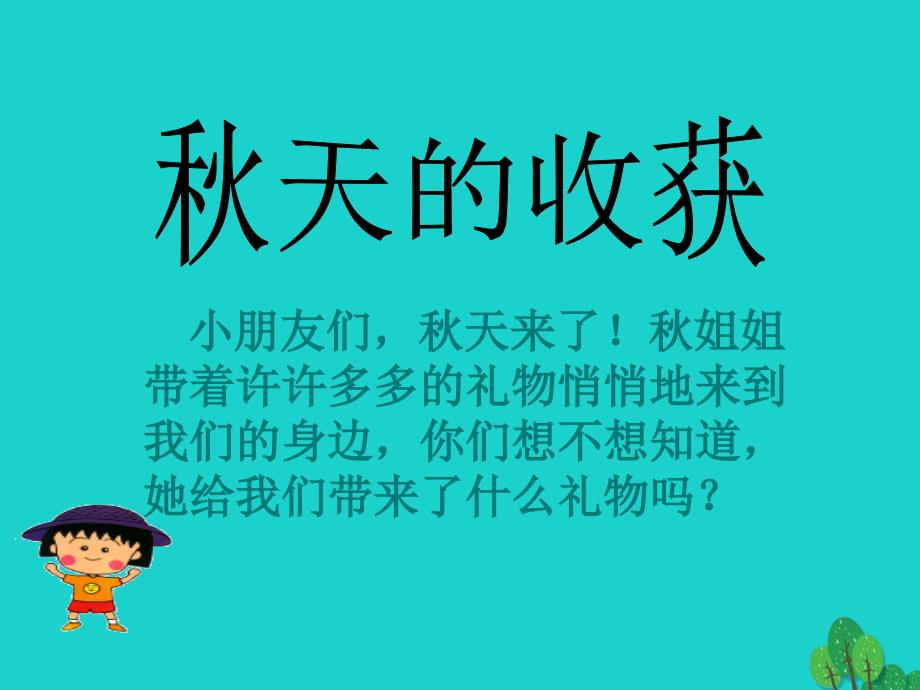 秋天的收获

小朋友们，秋天来了！秋姐姐带着许许多多的礼物悄悄地来到我们的身边，你们想不想知道，她给我们带来了什么礼物吗？